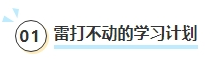 01 雷打不动的学习计划